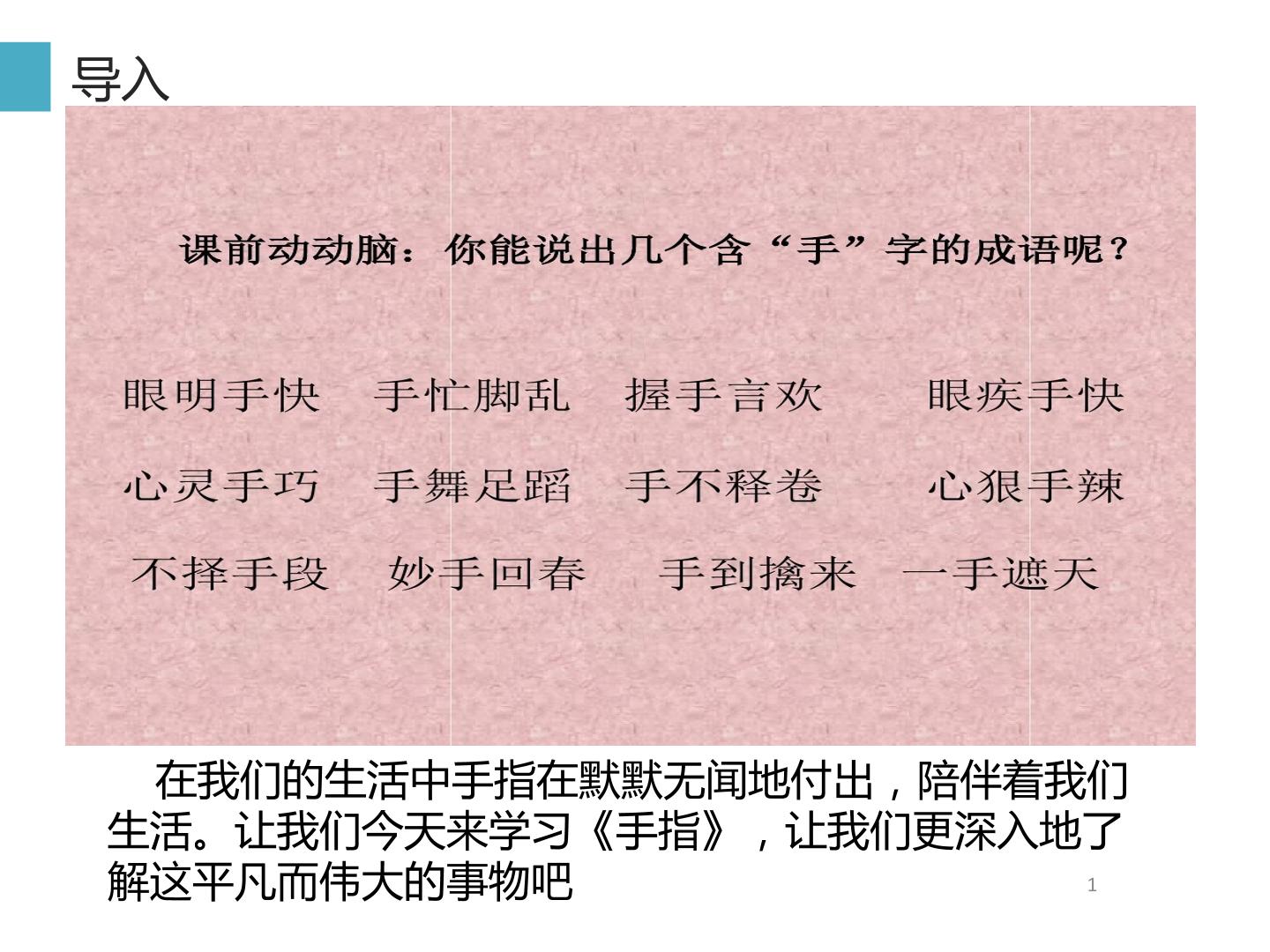 导入

课前动动脑：你能说出几个含“手”字的成语呢？

眼明手快 手忙脚乱 握手言欢 眼疾手快

心灵手巧 手舞足蹈 手不释卷 心狠手辣

不择手段 妙手回春 手到擒来 一手遮天

在我们的生活中手指在默默无闻地付出，陪伴着我们生活。让我们今天来学习《手指》，让我们更深入地了解这平凡而伟大的事物吧

1